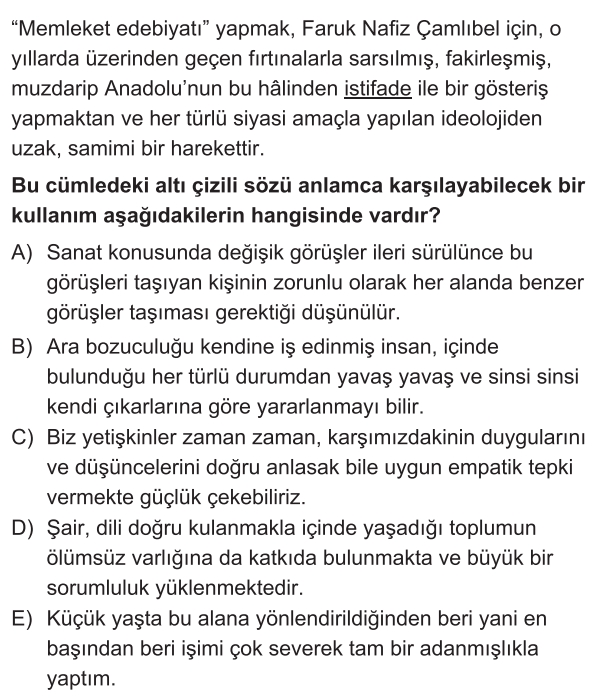 “Memleket edebiyatı” yapmak, Faruk Nafiz Çamlıbel için, o yıllarda üzerinden geçen fırtınalarla sarsılmış, fakirleşmiş, muzdarip Anadolu’nun bu hâlinden istifade ile bir gösteriş yapmaktan ve her türlü siyasi amaçla yapılan ideolojiden uzak, samimi bir harekettir.

**Bu cümledeki altı çizili sözü anlamca karşılayabilecek bir kullanım aşağıdakilerin hangisinde vardır?**

A) Sanat konusunda değişik görüşler ileri sürülünce bu görüşleri taşıyan kişinin zorunlu olarak her alanda benzer görüşler taşıması gerektiği düşünülür.

B) Ara bozuculuğu kendine iş edinmiş insan, içinde bulunduğu her türlü durumdan yavaş yavaş ve sinsi sinsi kendi çıkarlarına göre yararlanmayı bilir.

C) Biz yetişkinler zaman zaman, karşımızdakinin duygularını ve düşüncelerini doğru anlasak bile uygun empatik tepki vermekte güçlük çekebiliriz.

D) Şair, dili doğru kulanmakla içinde yaşadığı toplumun ölümsüz varlığına da katkıda bulunmakta ve büyük bir sorumluluk yüklenmektedir.

E) Küçük yaşta bu alana yönlendirildiğinden beri yani en başından beri işimi çok severek tam bir adanmışlıkla yaptım.